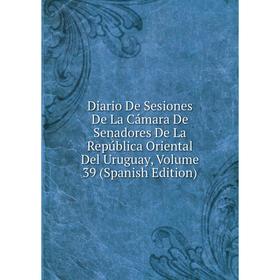 Diario De Sesiones De La Cámara De Senadores De La República Oriental Del Uruguay, Volume 39 (Spanish Edition)